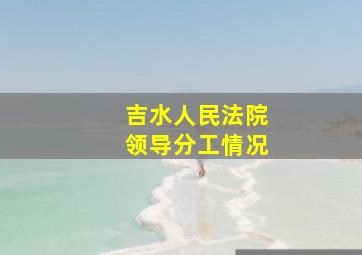 吉水人民法院
领导分工情况